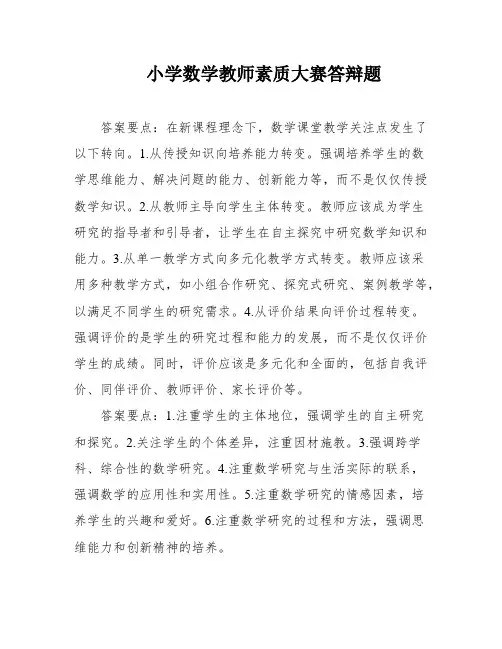 小学数学教师素质大赛答辩题

答案要点：在新课程理念下，数学课堂教学关注点发生了以下转向。1.从传授知识向培养能力转变。强调培养学生的数学思维能力、解决问题的能力、创新能力等，而不是仅仅传授数学知识。2.从教师主导向学生主体转变。教师应该成为学生研究的指导者和引导者，让学生在自主探究中研究数学知识和能力。3.从单一教学方式向多元化教学方式转变。教师应该采用多种教学方式，如小组合作研究、探究式研究、案例教学等，以满足不同学生的研究需求。4.从评价结果向评价过程转变。强调评价的是学生的研究过程和能力的发展，而不是仅仅评价学生的成绩。同时，评价应该是多元化和全面的，包括自我评价、同伴评价、教师评价、家长评价等。

答案要点：1.注重学生的主体地位，强调学生的自主研究和探究。2.关注学生的个体差异，注重因材施教。3.强调跨学科、综合性的数学研究。4.注重数学研究与生活实际的联系，强调数学的应用性和实用性。5.注重数学研究的情感因素，培养学生的兴趣和爱好。6.注重数学研究的过程和方法，强调思维能力和创新精神的培养。